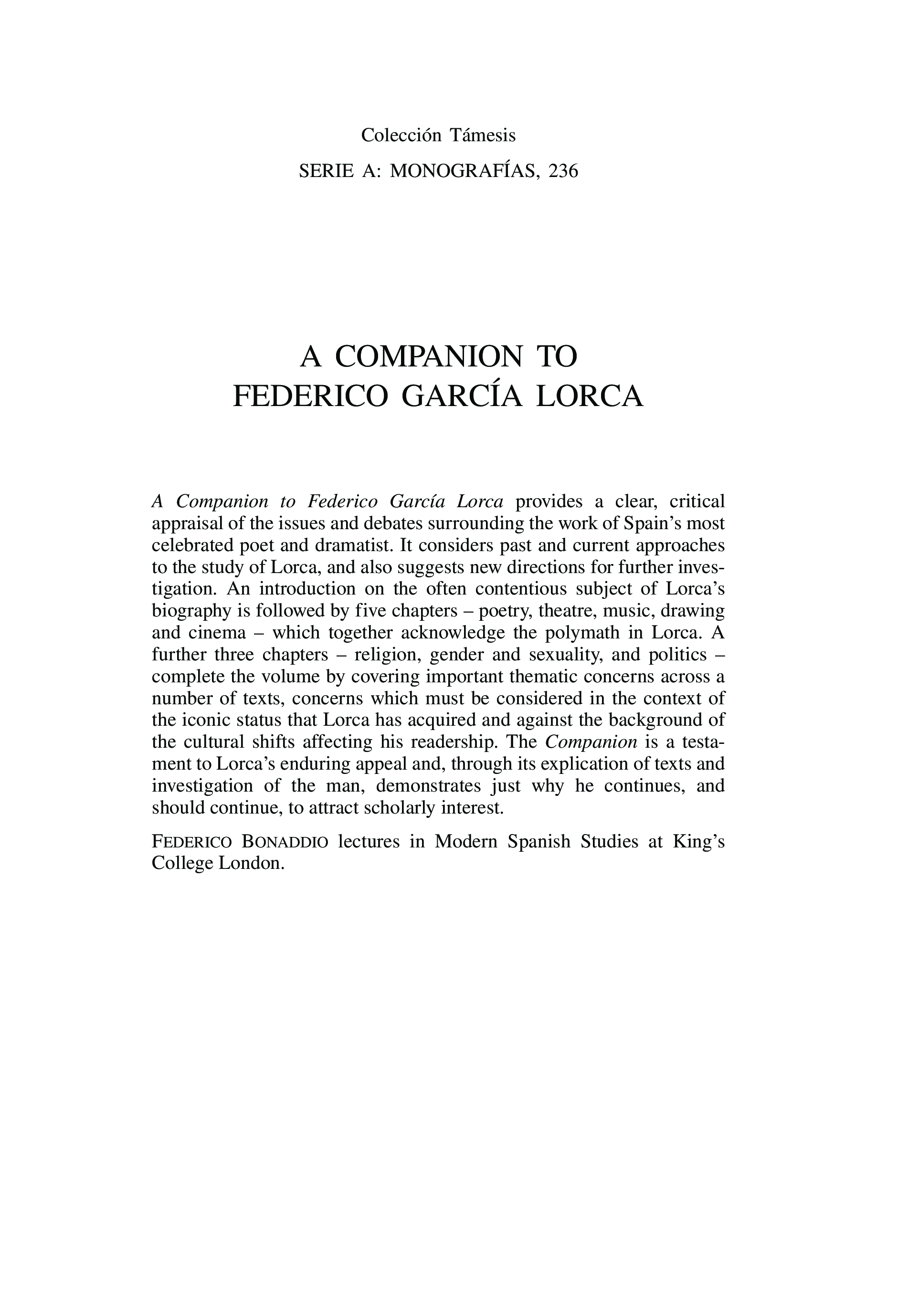 Colección Támesis

SERIE A: MONOGRAFÍAS, 236

A COMPANION TO FEDERICO GARCÍA LORCA

A Companion to Federico García Lorca provides a clear, critical appraisal of the issues and debates surrounding the work of Spain's most celebrated poet and dramatist. It considers past and current approaches to the study of Lorca, and also suggests new directions for further investigation. An introduction on the often contentious subject of Lorca's biography is followed by five chapters – poetry, theatre, music, drawing and cinema – which together acknowledge the polymath in Lorca. A further three chapters – religion, gender and sexuality, and politics – complete the volume by covering important thematic concerns across a number of texts, concerns which must be considered in the context of the iconic status that Lorca has acquired and against the background of the cultural shifts affecting his readership. The Companion is a testament to Lorca's enduring appeal and, through its explication of texts and investigation of the man, demonstrates just why he continues, and should continue, to attract scholarly interest.

FEDERICO BONADDIO lectures in Modern Spanish Studies at King's College London.